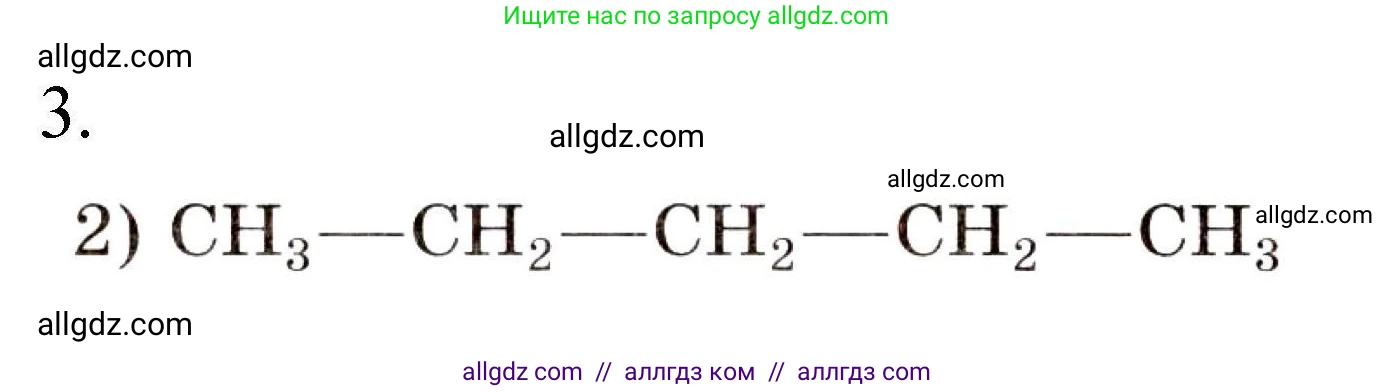 Ищите нас по запросу allgdz.com

allgdz.com

3.

allgdz.com

allgdz.com

2) $CH_3—CH_2—CH_2—CH_2—CH_3$ allgdz.com

allgdz.com

allgdz com // аллгдз ком // аллгдз com